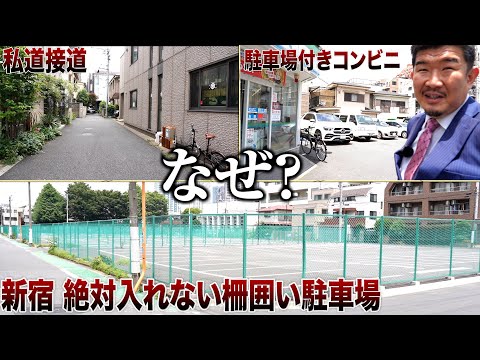 私道接道

駐車場付きコンビニ

なぜ?

新宿 絶対入れない柵囲い駐車場